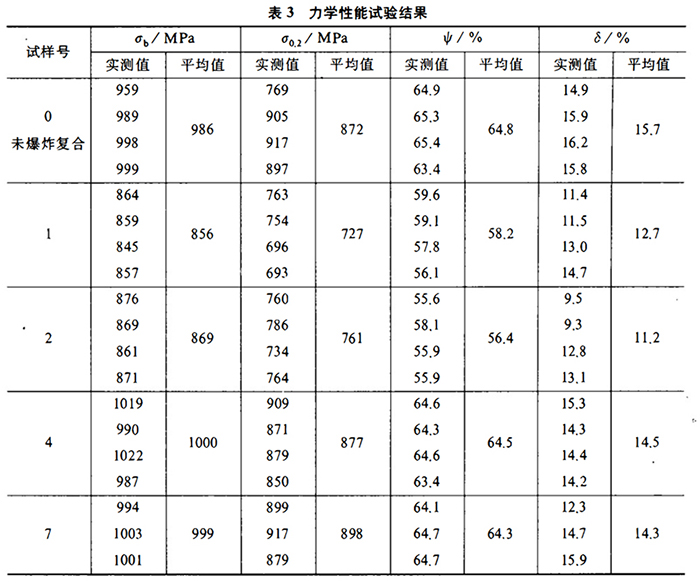 表 3 力学性能试验结果

| 试样号 | $\sigma_b$ / MPa 实测值 | $\sigma_b$ / MPa 平均值 | $\sigma_{0.2}$ / MPa 实测值 | $\sigma_{0.2}$ / MPa 平均值 | $\psi$ / % 实测值 | $\psi$ / % 平均值 | $\delta$ / % 实测值 | $\delta$ / % 平均值 |
|---|---|---|---|---|---|---|---|---|
| 0 未爆炸复合 | 959 | 986 | 769 | 872 | 64.9 | 64.8 | 14.9 | 15.7 |
| | 989 | | 905 | | 65.3 | | 15.9 | |
| | 998 | | 917 | | 65.4 | | 16.2 | |
| | 999 | | 897 | | 63.4 | | 15.8 | |
| 1 | 864 | 856 | 763 | 727 | 59.6 | 58.2 | 11.4 | 12.7 |
| | 859 | | 754 | | 59.1 | | 11.5 | |
| | 845 | | 696 | | 57.8 | | 13.0 | |
| | 857 | | 693 | | 56.1 | | 14.7 | |
| 2 | 876 | 869 | 760 | 761 | 55.6 | 56.4 | 9.5 | 11.2 |
| | 869 | | 786 | | 58.1 | | 9.3 | |
| | 861 | | 734 | | 55.9 | | 12.8 | |
| | 871 | | 764 | | 55.9 | | 13.1 | |
| 4 | 1019 | 1000 | 909 | 877 | 64.6 | 64.5 | 15.3 | 14.5 |
| | 990 | | 871 | | 64.3 | | 14.3 | |
| | 1022 | | 879 | | 64.6 | | 14.4 | |
| | 987 | | 850 | | 63.4 | | 14.2 | |
| 7 | 994 | 999 | 899 | 898 | 64.1 | 64.3 | 12.3 | 14.3 |
| | 1003 | | 917 | | 64.7 | | 14.7 | |
| | 1001 | | 879 | | 64.7 | | 15.9 | |